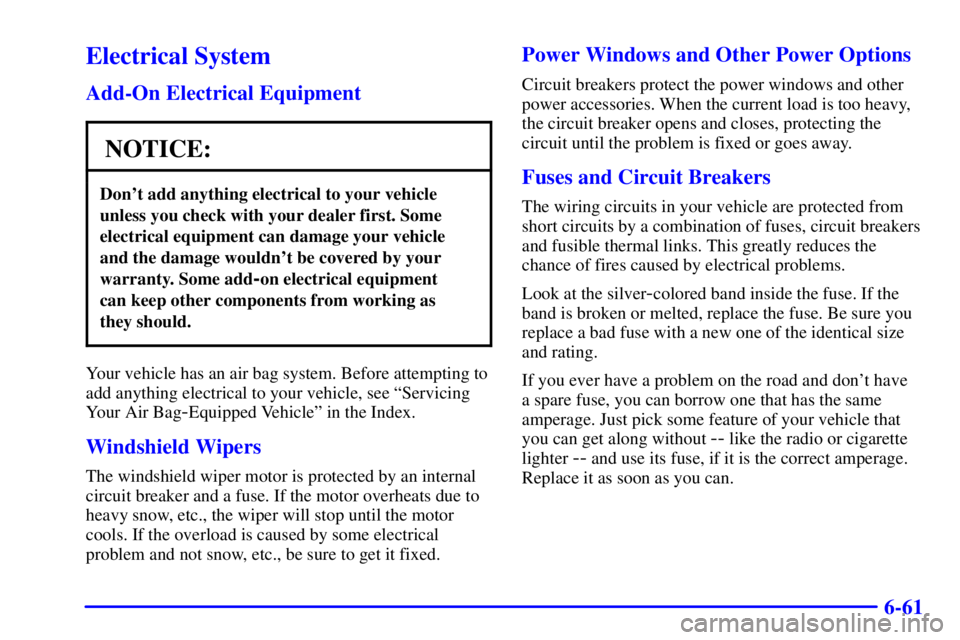 Electrical System

Add-On Electrical Equipment

NOTICE:

Don't add anything electrical to your vehicle unless you check with your dealer first. Some electrical equipment can damage your vehicle and the damage wouldn't be covered by your warranty. Some add-on electrical equipment can keep other components from working as they should.

Your vehicle has an air bag system. Before attempting to add anything electrical to your vehicle, see "Servicing Your Air Bag-Equipped Vehicle" in the Index.

Windshield Wipers

The windshield wiper motor is protected by an internal circuit breaker and a fuse. If the motor overheats due to heavy snow, etc., the wiper will stop until the motor cools. If the overload is caused by some electrical problem and not snow, etc., be sure to get it fixed.

Power Windows and Other Power Options

Circuit breakers protect the power windows and other power accessories. When the current load is too heavy, the circuit breaker opens and closes, protecting the circuit until the problem is fixed or goes away.

Fuses and Circuit Breakers

The wiring circuits in your vehicle are protected from short circuits by a combination of fuses, circuit breakers and fusible thermal links. This greatly reduces the chance of fires caused by electrical problems.

Look at the silver-colored band inside the fuse. If the band is broken or melted, replace the fuse. Be sure you replace a bad fuse with a new one of the identical size and rating.

If you ever have a problem on the road and don't have a spare fuse, you can borrow one that has the same amperage. Just pick some feature of your vehicle that you can get along without -- like the radio or cigarette lighter -- and use its fuse, if it is the correct amperage. Replace it as soon as you can.

6-61

carmanualsonline.info